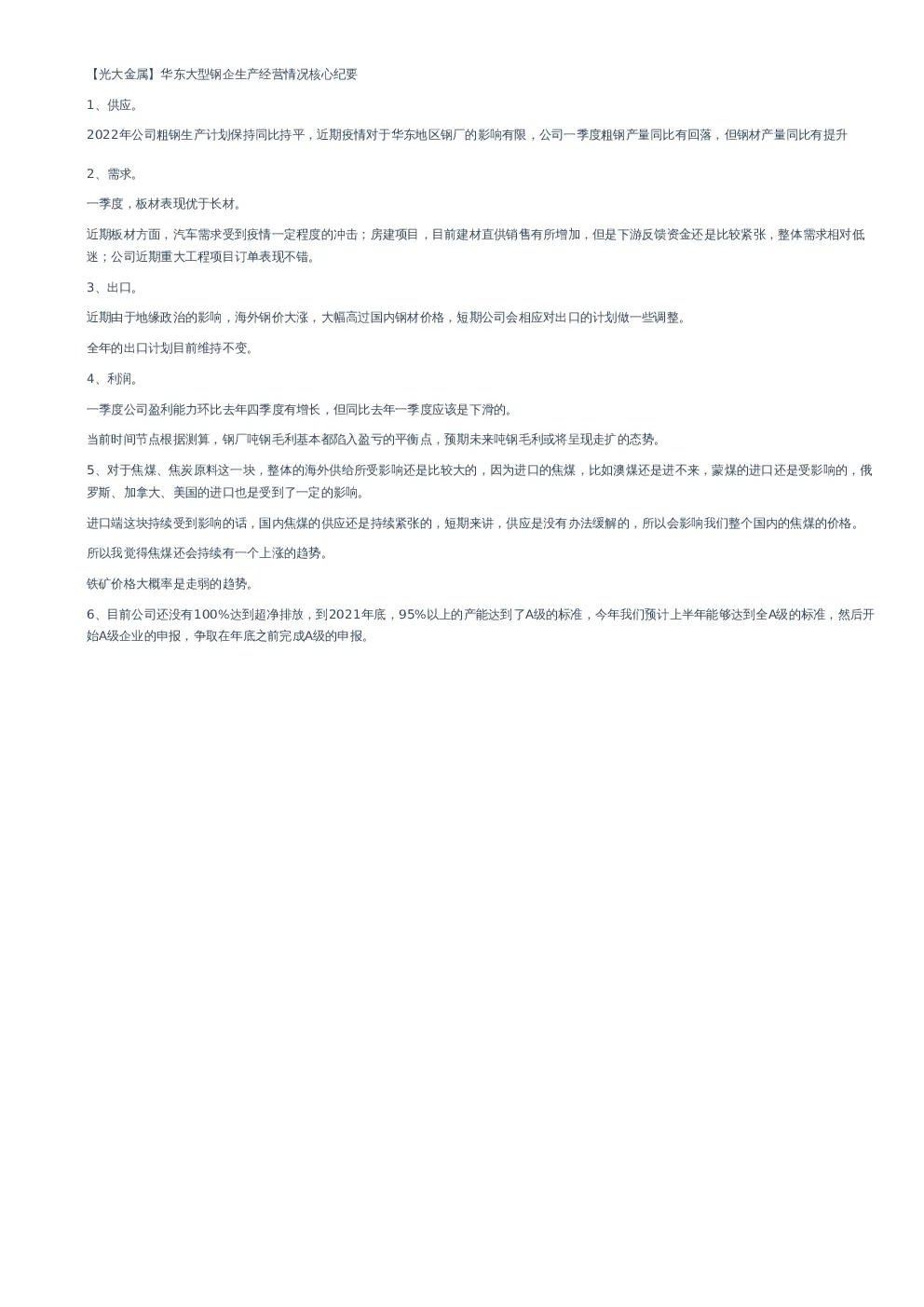 【光大金属】华东大型钢企生产经营情况核心纪要

1、供应。

2022年公司粗钢生产计划保持同比持平，近期疫情对于华东地区钢厂的影响有限，公司一季度粗钢产量同比有回落，但钢材产量同比有提升

2、需求。

一季度，板材表现优于长材。

近期板材方面，汽车需求受到疫情一定程度的冲击；房建项目，目前建材直供销售有所增加，但是下游反馈资金还是比较紧张，整体需求相对低迷；公司近期重大工程项目订单表现不错。

3、出口。

近期由于地缘政治的影响，海外钢价大涨，大幅高过国内钢材价格，短期公司会相应对出口的计划做一些调整。

全年的出口计划目前维持不变。

4、利润。

一季度公司盈利能力环比去年四季度有增长，但同比去年一季度应该是下滑的。

当前时间节点根据测算，钢厂吨钢毛利基本都陷入盈亏的平衡点，预期未来吨钢毛利或将呈现走扩的态势。

5、对于焦煤、焦炭原料这一块，整体的海外供给所受影响还是比较大的，因为进口的焦煤，比如澳煤还是进不来，蒙煤的进口还是受影响的，俄罗斯、加拿大、美国的进口也是受到了一定的影响。

进口端这块持续受到影响的话，国内焦煤的供应还是持续紧张的，短期来讲，供应是没有办法缓解的，所以会影响我们整个国内的焦煤的价格。

所以我觉得焦煤还会持续有一个上涨的趋势。

铁矿价格大概率是走弱的趋势。

6、目前公司还没有100%达到超净排放，到2021年底，95%以上的产能达到了A级的标准，今年我们预计上半年能够达到全A级的标准，然后开始A级企业的申报，争取在年底之前完成A级的申报。